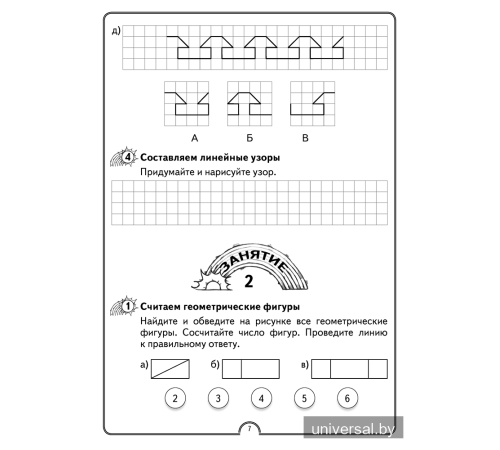 д)

А Б В

4 Составляем линейные узоры

Придумайте и нарисуйте узор.

ЗАНЯТИЕ 2

1 Считаем геометрические фигуры

Найдите и обведите на рисунке все геометрические фигуры. Сосчитайте число фигур. Проведите линию к правильному ответу.

а) б) в)

2 3 4 5 6

7

universal.by